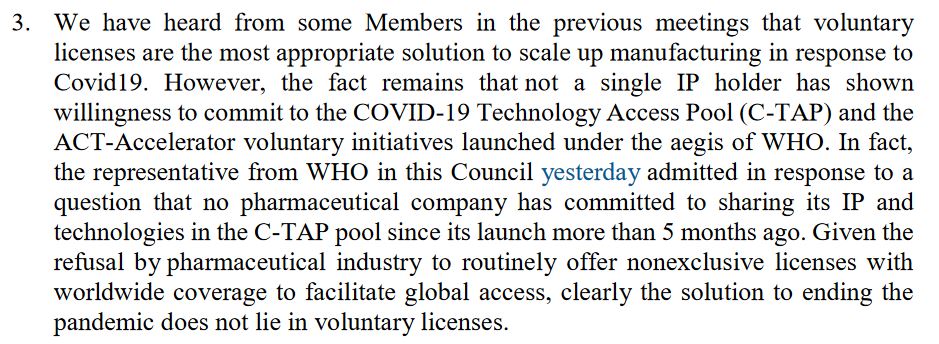 3. We have heard from some Members in the previous meetings that voluntary licenses are the most appropriate solution to scale up manufacturing in response to Covid19. However, the fact remains that not a single IP holder has shown willingness to commit to the COVID-19 Technology Access Pool (C-TAP) and the ACT-Accelerator voluntary initiatives launched under the aegis of WHO. In fact, the representative from WHO in this Council yesterday admitted in response to a question that no pharmaceutical company has committed to sharing its IP and technologies in the C-TAP pool since its launch more than 5 months ago. Given the refusal by pharmaceutical industry to routinely offer nonexclusive licenses with worldwide coverage to facilitate global access, clearly the solution to ending the pandemic does not lie in voluntary licenses.